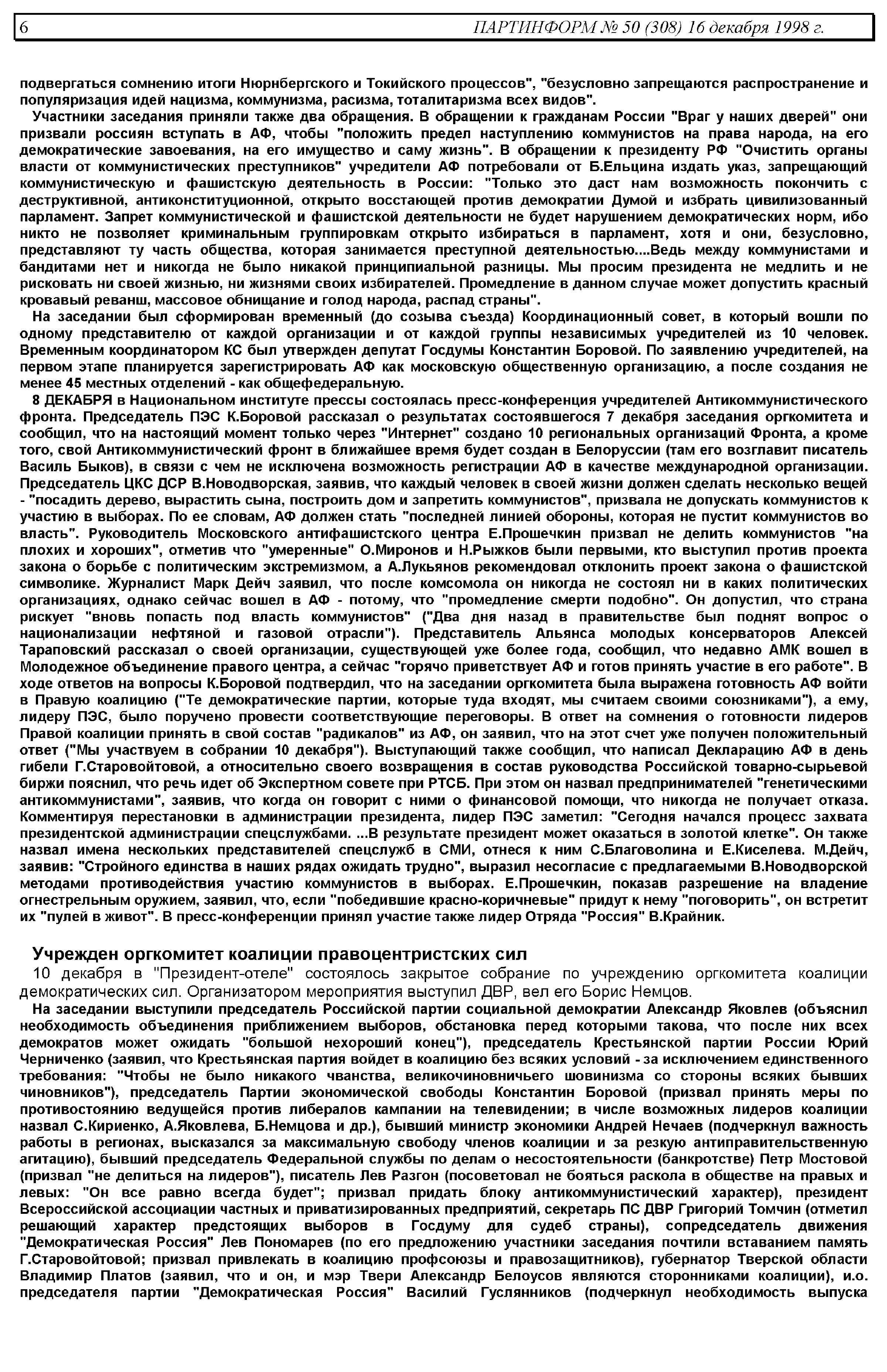 6 ПАРТИНФОРМ № 50 (308) 16 декабря 1998 г.

подвергаться сомнению итоги Нюрнбергского и Токийского процессов", "безусловно запрещаются распространение и популяризация идей нацизма, коммунизма, расизма, тоталитаризма всех видов".

Участники заседания приняли также два обращения. В обращении к гражданам России "Враг у наших дверей" они призвали россиян вступать в АФ, чтобы "положить предел наступлению коммунистов на права народа, на его демократические завоевания, на его имущество и саму жизнь". В обращении к президенту РФ "Очистить органы власти от коммунистических преступников" учредители АФ потребовали от Б.Ельцина издать указ, запрещающий коммунистическую и фашистскую деятельность в России: "Только это даст нам возможность покончить с деструктивной, антиконституционной, открыто восстающей против демократии Думой и избрать цивилизованный парламент. Запрет коммунистической и фашистской деятельности не будет нарушением демократических норм, ибо никто не позволяет криминальным группировкам открыто избираться в парламент, хотя и они, безусловно, представляют ту часть общества, которая занимается преступной деятельностью....Ведь между коммунистами и бандитами нет и никогда не было никакой принципиальной разницы. Мы просим президента не медлить и не рисковать ни своей жизнью, ни жизнями своих избирателей. Промедление в данном случае может допустить красный кровавый реванш, массовое обнищание и голод народа, распад страны".

На заседании был сформирован временный (до созыва съезда) Координационный совет, в который вошли по одному представителю от каждой организации и от каждой группы независимых учредителей из 10 человек. Временным координатором КС был утвержден депутат Госдумы Константин Боровой. По заявлению учредителей, на первом этапе планируется зарегистрировать АФ как московскую общественную организацию, а после создания не менее 45 местных отделений - как общефедеральную.

8 ДЕКАБРЯ в Национальном институте прессы состоялась пресс-конференция учредителей Антикоммунистического фронта. Председатель ПЭС К.Боровой рассказал о результатах состоявшегося 7 декабря заседания оргкомитета и сообщил, что на настоящий момент только через "Интернет" создано 10 региональных организаций Фронта, а кроме того, свой Антикоммунистический фронт в ближайшее время будет создан в Белоруссии (там его возглавит писатель Василь Быков), в связи с чем не исключена возможность регистрации АФ в качестве международной организации. Председатель ЦКС ДСР В.Новодворская, заявив, что каждый человек в своей жизни должен сделать несколько вещей - "посадить дерево, вырастить сына, построить дом и запретить коммунистов", призвала не допускать коммунистов к участию в выборах. По ее словам, АФ должен стать "последней линией обороны, которая не пустит коммунистов во власть". Руководитель Московского антифашистского центра Е.Прошечкин призвал не делить коммунистов "на плохих и хороших", отметив что "умеренные" О.Миронов и Н.Рыжков были первыми, кто выступил против проекта закона о борьбе с политическим экстремизмом, а А.Лукьянов рекомендовал отклонить проект закона о фашистской символике. Журналист Марк Дейч заявил, что после комсомола он никогда не состоял ни в каких политических организациях, однако сейчас вошел в АФ - потому, что "промедление смерти подобно". Он допустил, что страна рискует "вновь попасть под власть коммунистов" ("Два дня назад в правительстве был поднят вопрос о национализации нефтяной и газовой отрасли"). Представитель Альянса молодых консерваторов Алексей Тараповский рассказал о своей организации, существующей уже более года, сообщил, что недавно АМК вошел в Молодежное объединение правого центра, а сейчас "горячо приветствует АФ и готов принять участие в его работе". В ходе ответов на вопросы К.Боровой подтвердил, что на заседании оргкомитета была выражена готовность АФ войти в Правую коалицию ("Те демократические партии, которые туда входят, мы считаем своими союзниками"), а ему, лидеру ПЭС, было поручено провести соответствующие переговоры. В ответ на сомнения о готовности лидеров Правой коалиции принять в свой состав "радикалов" из АФ, он заявил, что на этот счет уже получен положительный ответ ("Мы участвуем в собрании 10 декабря"). Выступающий также сообщил, что написал Декларацию АФ в день гибели Г.Старовойтовой, а относительно своего возвращения в состав руководства Российской товарно-сырьевой биржи пояснил, что речь идет об Экспертном совете при РТСБ. При этом он назвал предпринимателей "генетическими антикоммунистами", заявив, что когда он говорит с ними о финансовой помощи, что никогда не получает отказа. Комментируя перестановки в администрации президента, лидер ПЭС заметил: "Сегодня начался процесс захвата президентской администрации спецслужбами. ...В результате президент может оказаться в золотой клетке". Он также назвал имена нескольких представителей спецслужб в СМИ, отнеся к ним С.Благоволина и Е.Киселева. М.Дейч, заявив: "Стройного единства в наших рядах ожидать трудно", выразил несогласие с предлагаемыми В.Новодворской методами противодействия участию коммунистов в выборах. Е.Прошечкин, показав разрешение на владение огнестрельным оружием, заявил, что, если "победившие красно-коричневые" придут к нему "поговорить", он встретит их "пулей в живот". В пресс-конференции принял участие также лидер Отряда "Россия" В.Крайник.

Учрежден оргкомитет коалиции правоцентристских сил

10 декабря в "Президент-отеле" состоялось закрытое собрание по учреждению оргкомитета коалиции демократических сил. Организатором мероприятия выступил ДВР, вел его Борис Немцов.

На заседании выступили председатель Российской партии социальной демократии Александр Яковлев (объяснил необходимость объединения приближением выборов, обстановка перед которыми такова, что после них всех демократов может ожидать "большой нехороший конец"), председатель Крестьянской партии России Юрий Черниченко (заявил, что Крестьянская партия войдет в коалицию без всяких условий - за исключением единственного требования: "Чтобы не было никакого чванства, великочиновничьего шовинизма со стороны всяких бывших чиновников"), председатель Партии экономической свободы Константин Боровой (призвал принять меры по противостоянию ведущейся против либералов кампании на телевидении; в числе возможных лидеров коалиции назвал С.Кириенко, А.Яковлева, Б.Немцова и др.), бывший министр экономики Андрей Нечаев (подчеркнул важность работы в регионах, высказался за максимальную свободу членов коалиции и за резкую антиправительственную агитацию), бывший председатель Федеральной службы по делам о несостоятельности (банкротстве) Петр Мостовой (призвал "не делиться на лидеров"), писатель Лев Разгон (посоветовал не бояться раскола в обществе на правых и левых: "Он все равно всегда будет"; призвал придать блоку антикоммунистический характер), президент Всероссийской ассоциации частных и приватизированных предприятий, секретарь ПС ДВР Григорий Томчин (отметил решающий характер предстоящих выборов в Госдуму для судеб страны), сопредседатель движения "Демократическая Россия" Лев Пономарев (по его предложению участники заседания почтили вставанием память Г.Старовойтовой; призвал привлекать в коалицию профсоюзы и правозащитников), губернатор Тверской области Владимир Платов (заявил, что и он, и мэр Твери Александр Белоусов являются сторонниками коалиции), и.о. председателя партии "Демократическая Россия" Василий Гуслянников (подчеркнул необходимость выпуска